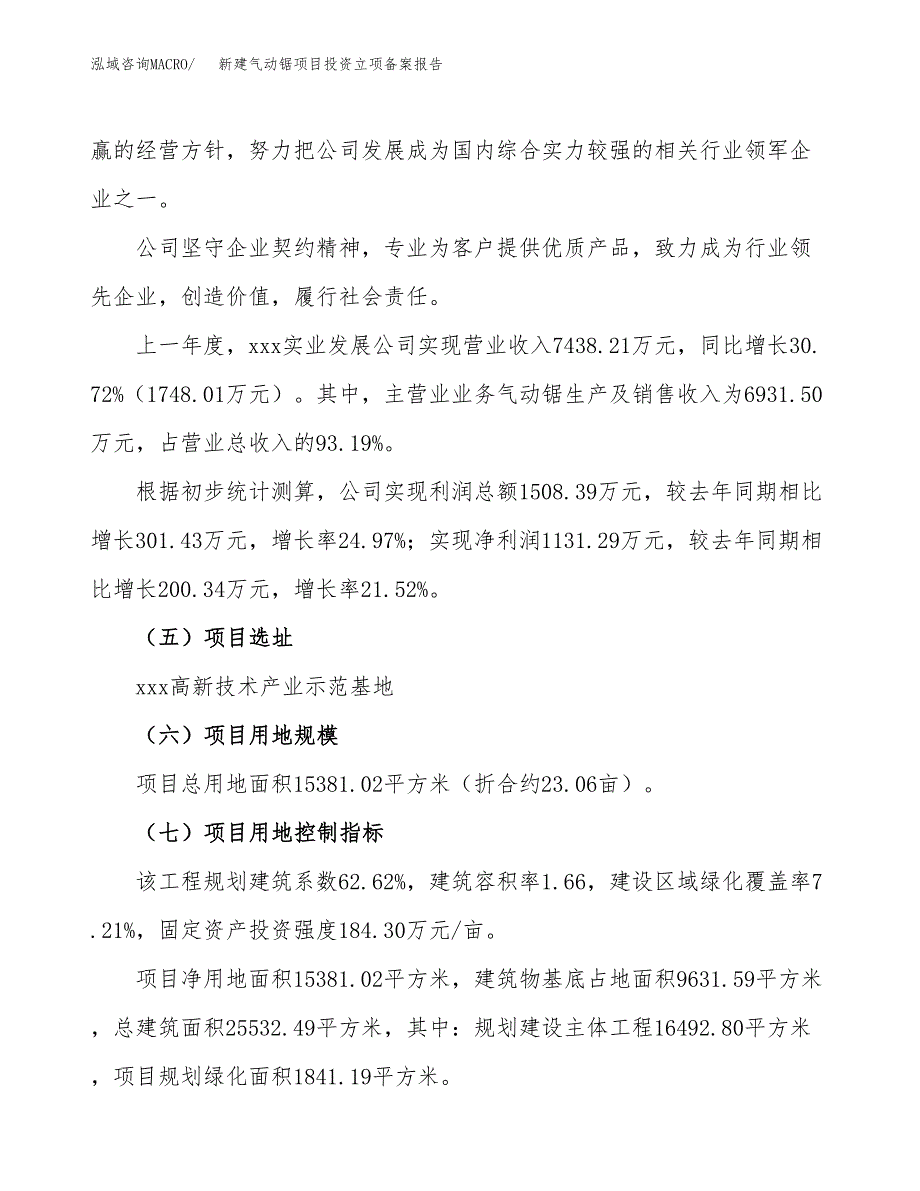 泓域咨询MACRO/　　新建气动锯项目投资立项备案报告

赢的经营方针，努力把公司发展成为国内综合实力较强的相关行业领军企业之一。

公司坚守企业契约精神，专业为客户提供优质产品，致力成为行业领先企业，创造价值，履行社会责任。

上一年度，xxx实业发展公司实现营业收入7438.21万元，同比增长30.72%（1748.01万元）。其中，主营业业务气动锯生产及销售收入为6931.50万元，占营业总收入的93.19%。

根据初步统计测算，公司实现利润总额1508.39万元，较去年同期相比增长301.43万元，增长率24.97%；实现净利润1131.29万元，较去年同期相比增长200.34万元，增长率21.52%。

（五）项目选址

xxx高新技术产业示范基地

（六）项目用地规模

项目总用地面积15381.02平方米（折合约23.06亩）。

（七）项目用地控制指标

该工程规划建筑系数62.62%，建筑容积率1.66，建设区域绿化覆盖率7.21%，固定资产投资强度184.30万元/亩。

项目净用地面积15381.02平方米，建筑物基底占地面积9631.59平方米，总建筑面积25532.49平方米，其中：规划建设主体工程16492.80平方米，项目规划绿化面积1841.19平方米。